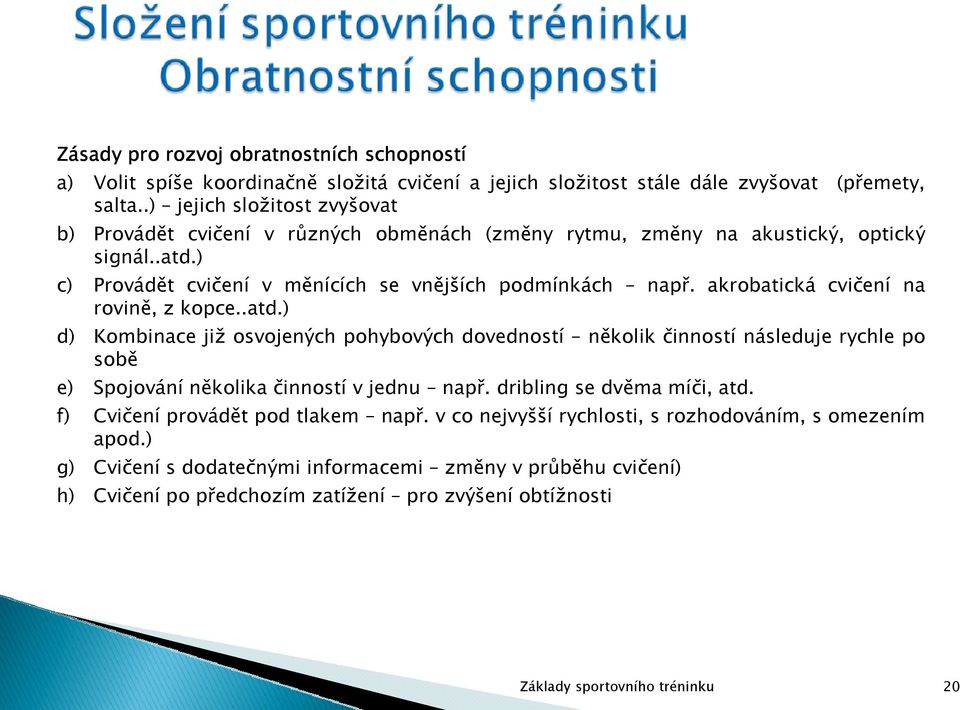 Složení sportovního tréninku
Obratnostní schopnosti

Zásady pro rozvoj obratnostních schopností

a) Volit spíše koordinačně složitá cvičení a jejich složitost stále dále zvyšovat (přemety, salta..) – jejich složitost zvyšovat

b) Provádět cvičení v různých obměnách (změny rytmu, změny na akustický, optický signál..atd.)

c) Provádět cvičení v měnících se vnějších podmínkách – např. akrobatická cvičení na rovině, z kopce..atd.)

d) Kombinace již osvojených pohybových dovedností – několik činností následuje rychle po sobě

e) Spojování několika činností v jednu – např. dribling se dvěma míči, atd.

f) Cvičení provádět pod tlakem – např. v co nejvyšší rychlosti, s rozhodováním, s omezením apod.)

g) Cvičení s dodatečnými informacemi – změny v průběhu cvičení)

h) Cvičení po předchozím zatížení – pro zvýšení obtížnosti

Základy sportovního tréninku 20